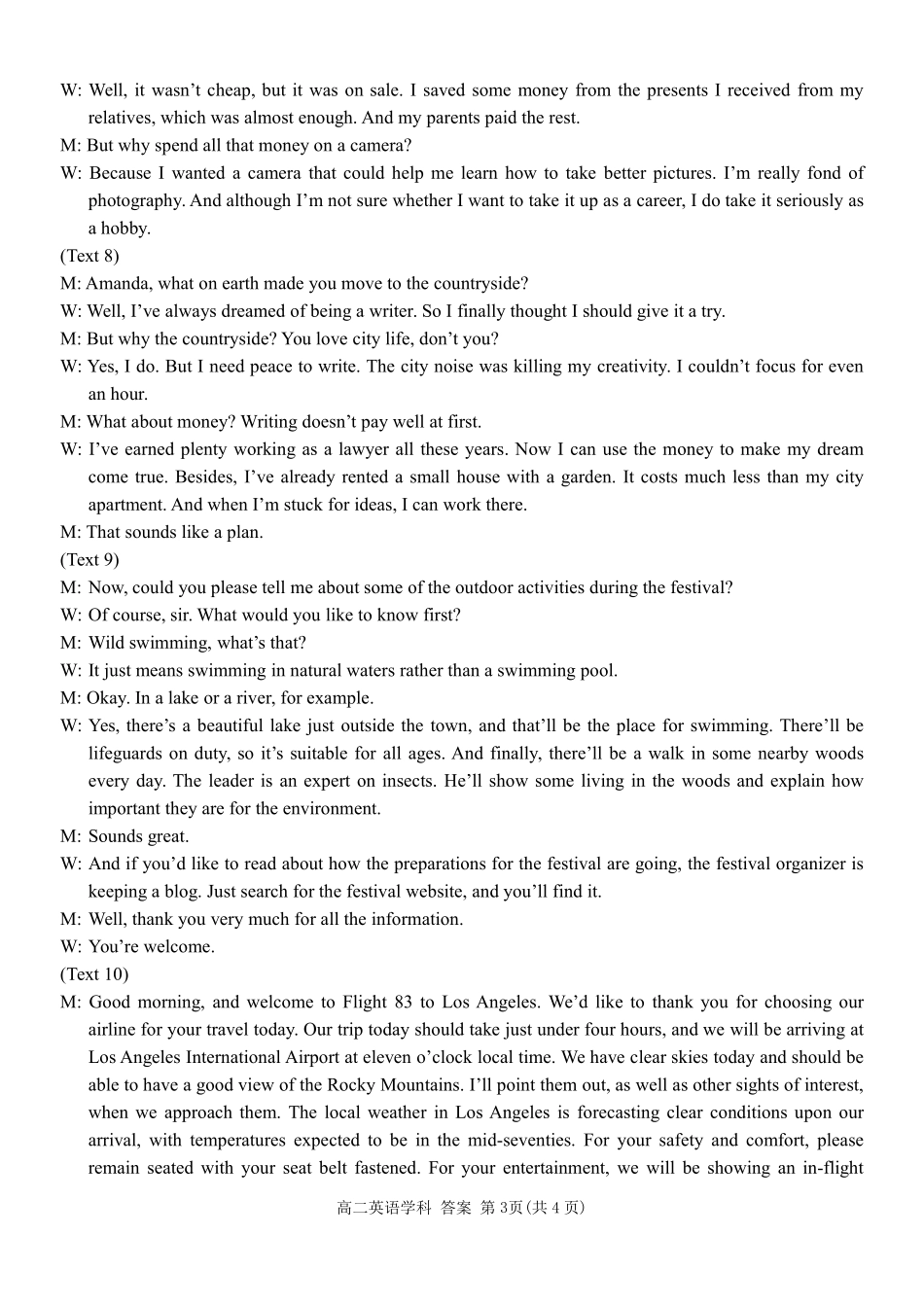 W: Well, it wasn't cheap, but it was on sale. I saved some money from the presents I received from my relatives, which was almost enough. And my parents paid the rest.

M: But why spend all that money on a camera?

W: Because I wanted a camera that could help me learn how to take better pictures. I'm really fond of photography. And although I'm not sure whether I want to take it up as a career, I do take it seriously as a hobby.

(Text 8)

M: Amanda, what on earth made you move to the countryside?

W: Well, I've always dreamed of being a writer. So I finally thought I should give it a try.

M: But why the countryside? You love city life, don't you?

W: Yes, I do. But I need peace to write. The city noise was killing my creativity. I couldn't focus for even an hour.

M: What about money? Writing doesn't pay well at first.

W: I've earned plenty working as a lawyer all these years. Now I can use the money to make my dream come true. Besides, I've already rented a small house with a garden. It costs much less than my city apartment. And when I'm stuck for ideas, I can work there.

M: That sounds like a plan.

(Text 9)

M: Now, could you please tell me about some of the outdoor activities during the festival?

W: Of course, sir. What would you like to know first?

M: Wild swimming, what's that?

W: It just means swimming in natural waters rather than a swimming pool.

M: Okay. In a lake or a river, for example.

W: Yes, there's a beautiful lake just outside the town, and that'll be the place for swimming. There'll be lifeguards on duty, so it's suitable for all ages. And finally, there'll be a walk in some nearby woods every day. The leader is an expert on insects. He'll show some living in the woods and explain how important they are for the environment.

M: Sounds great.

W: And if you'd like to read about how the preparations for the festival are going, the festival organizer is keeping a blog. Just search for the festival website, and you'll find it.

M: Well, thank you very much for all the information.

W: You're welcome.

(Text 10)

M: Good morning, and welcome to Flight 83 to Los Angeles. We'd like to thank you for choosing our airline for your travel today. Our trip today should take just under four hours, and we will be arriving at Los Angeles International Airport at eleven o'clock local time. We have clear skies today and should be able to have a good view of the Rocky Mountains. I'll point them out, as well as other sights of interest, when we approach them. The local weather in Los Angeles is forecasting clear conditions upon our arrival, with temperatures expected to be in the mid-seventies. For your safety and comfort, please remain seated with your seat belt fastened. For your entertainment, we will be showing an in-flight

高二英语学科 答案 第3页(共4页)